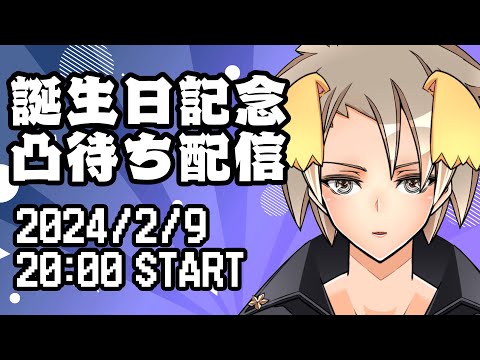 誕生日記念
凸待ち配信

2024/2/9
20:00 START